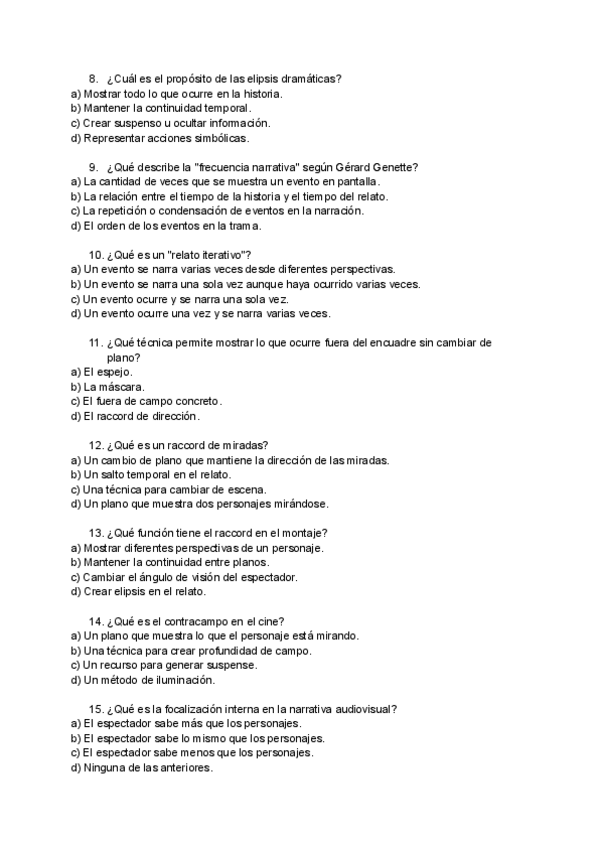 8. ¿Cuál es el propósito de las elipsis dramáticas?
a) Mostrar todo lo que ocurre en la historia.
b) Mantener la continuidad temporal.
c) Crear suspenso u ocultar información.
d) Representar acciones simbólicas.

9. ¿Qué describe la "frecuencia narrativa" según Gérard Genette?
a) La cantidad de veces que se muestra un evento en pantalla.
b) La relación entre el tiempo de la historia y el tiempo del relato.
c) La repetición o condensación de eventos en la narración.
d) El orden de los eventos en la trama.

10. ¿Qué es un "relato iterativo"?
a) Un evento se narra varias veces desde diferentes perspectivas.
b) Un evento se narra una sola vez aunque haya ocurrido varias veces.
c) Un evento ocurre y se narra una sola vez.
d) Un evento ocurre una vez y se narra varias veces.

11. ¿Qué técnica permite mostrar lo que ocurre fuera del encuadre sin cambiar de plano?
a) El espejo.
b) La máscara.
c) El fuera de campo concreto.
d) El raccord de dirección.

12. ¿Qué es un raccord de miradas?
a) Un cambio de plano que mantiene la dirección de las miradas.
b) Un salto temporal en el relato.
c) Una técnica para cambiar de escena.
d) Un plano que muestra dos personajes mirándose.

13. ¿Qué función tiene el raccord en el montaje?
a) Mostrar diferentes perspectivas de un personaje.
b) Mantener la continuidad entre planos.
c) Cambiar el ángulo de visión del espectador.
d) Crear elipsis en el relato.

14. ¿Qué es el contracampo en el cine?
a) Un plano que muestra lo que el personaje está mirando.
b) Una técnica para crear profundidad de campo.
c) Un recurso para generar suspense.
d) Un método de iluminación.

15. ¿Qué es la focalización interna en la narrativa audiovisual?
a) El espectador sabe más que los personajes.
b) El espectador sabe lo mismo que los personajes.
c) El espectador sabe menos que los personajes.
d) Ninguna de las anteriores.